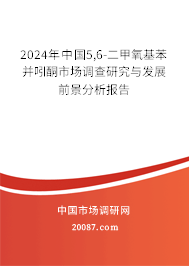 2024年中国5,6-二甲氧基苯并吲酮市场调查研究与发展前景分析报告

中国市场调研网

20087.com